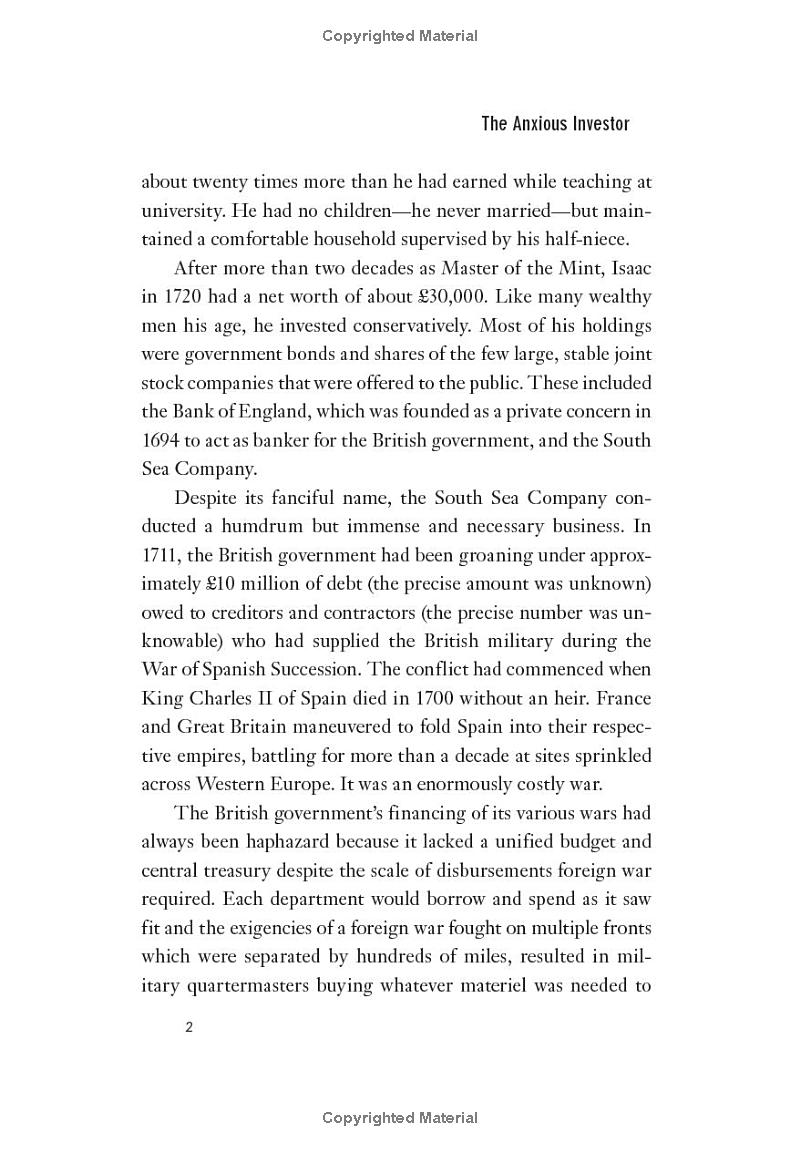 Copyrighted Material

The Anxious Investor

about twenty times more than he had earned while teaching at university. He had no children—he never married—but maintained a comfortable household supervised by his half-niece.

After more than two decades as Master of the Mint, Isaac in 1720 had a net worth of about £30,000. Like many wealthy men his age, he invested conservatively. Most of his holdings were government bonds and shares of the few large, stable joint stock companies that were offered to the public. These included the Bank of England, which was founded as a private concern in 1694 to act as banker for the British government, and the South Sea Company.

Despite its fanciful name, the South Sea Company conducted a humdrum but immense and necessary business. In 1711, the British government had been groaning under approximately £10 million of debt (the precise amount was unknown) owed to creditors and contractors (the precise number was unknowable) who had supplied the British military during the War of Spanish Succession. The conflict had commenced when King Charles II of Spain died in 1700 without an heir. France and Great Britain maneuvered to fold Spain into their respective empires, battling for more than a decade at sites sprinkled across Western Europe. It was an enormously costly war.

The British government's financing of its various wars had always been haphazard because it lacked a unified budget and central treasury despite the scale of disbursements foreign war required. Each department would borrow and spend as it saw fit and the exigencies of a foreign war fought on multiple fronts which were separated by hundreds of miles, resulted in military quartermasters buying whatever materiel was needed to

2

Copyrighted Material